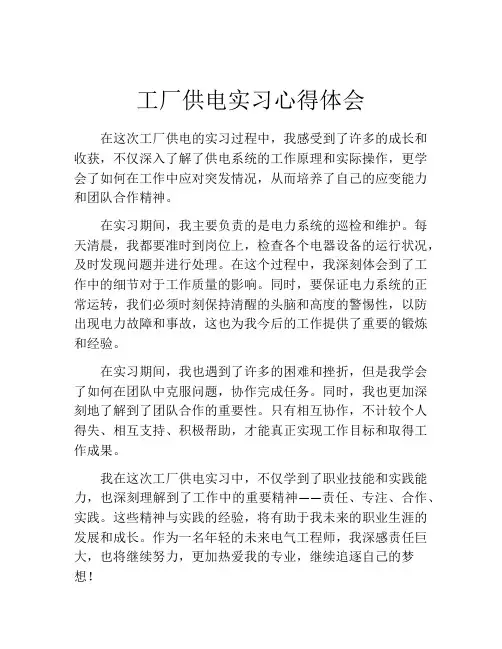 工厂供电实习心得体会

在这次工厂供电的实习过程中，我感受到了许多的成长和收获，不仅深入了解了供电系统的工作原理和实际操作，更学会了如何在工作中应对突发情况，从而培养了自己的应变能力和团队合作精神。

在实习期间，我主要负责的是电力系统的巡检和维护。每天清晨，我都要准时到岗位上，检查各个电器设备的运行状况，及时发现问题并进行处理。在这个过程中，我深刻体会到了工作中的细节对于工作质量的影响。同时，要保证电力系统的正常运转，我们必须时刻保持清醒的头脑和高度的警惕性，以防出现电力故障和事故，这也为我今后的工作提供了重要的锻炼和经验。

在实习期间，我也遇到了许多的困难和挫折，但是我学会了如何在团队中克服问题，协作完成任务。同时，我也更加深刻地了解到了团队合作的重要性。只有相互协作，不计较个人得失、相互支持、积极帮助，才能真正实现工作目标和取得工作成果。

我在这次工厂供电实习中，不仅学到了职业技能和实践能力，也深刻理解到了工作中的重要精神——责任、专注、合作、实践。这些精神与实践的经验，将有助于我未来的职业生涯的发展和成长。作为一名年轻的未来电气工程师，我深感责任巨大，也将继续努力，更加热爱我的专业，继续追逐自己的梦想！